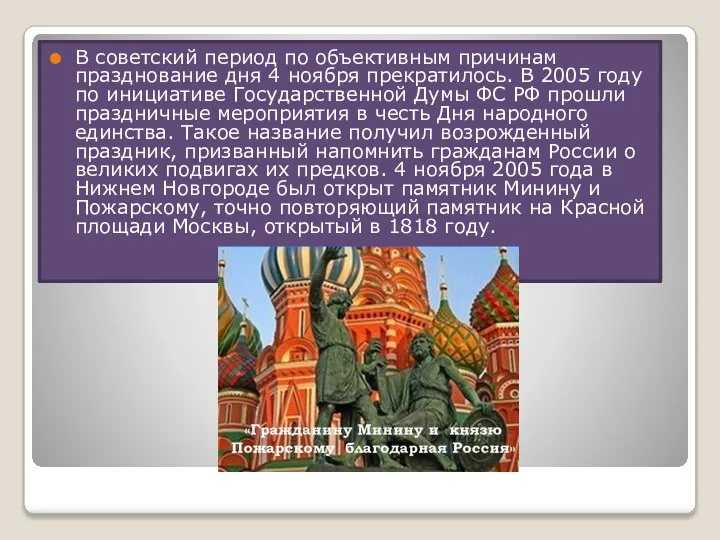 В советский период по объективным причинам празднование дня 4 ноября прекратилось. В 2005 году по инициативе Государственной Думы ФС РФ прошли праздничные мероприятия в честь Дня народного единства. Такое название получил возрожденный праздник, призванный напомнить гражданам России о великих подвигах их предков. 4 ноября 2005 года в Нижнем Новгороде был открыт памятник Минину и Пожарскому, точно повторяющий памятник на Красной площади Москвы, открытый в 1818 году.

«Гражданину Минину и князю Пожарскому благодарная Россия»